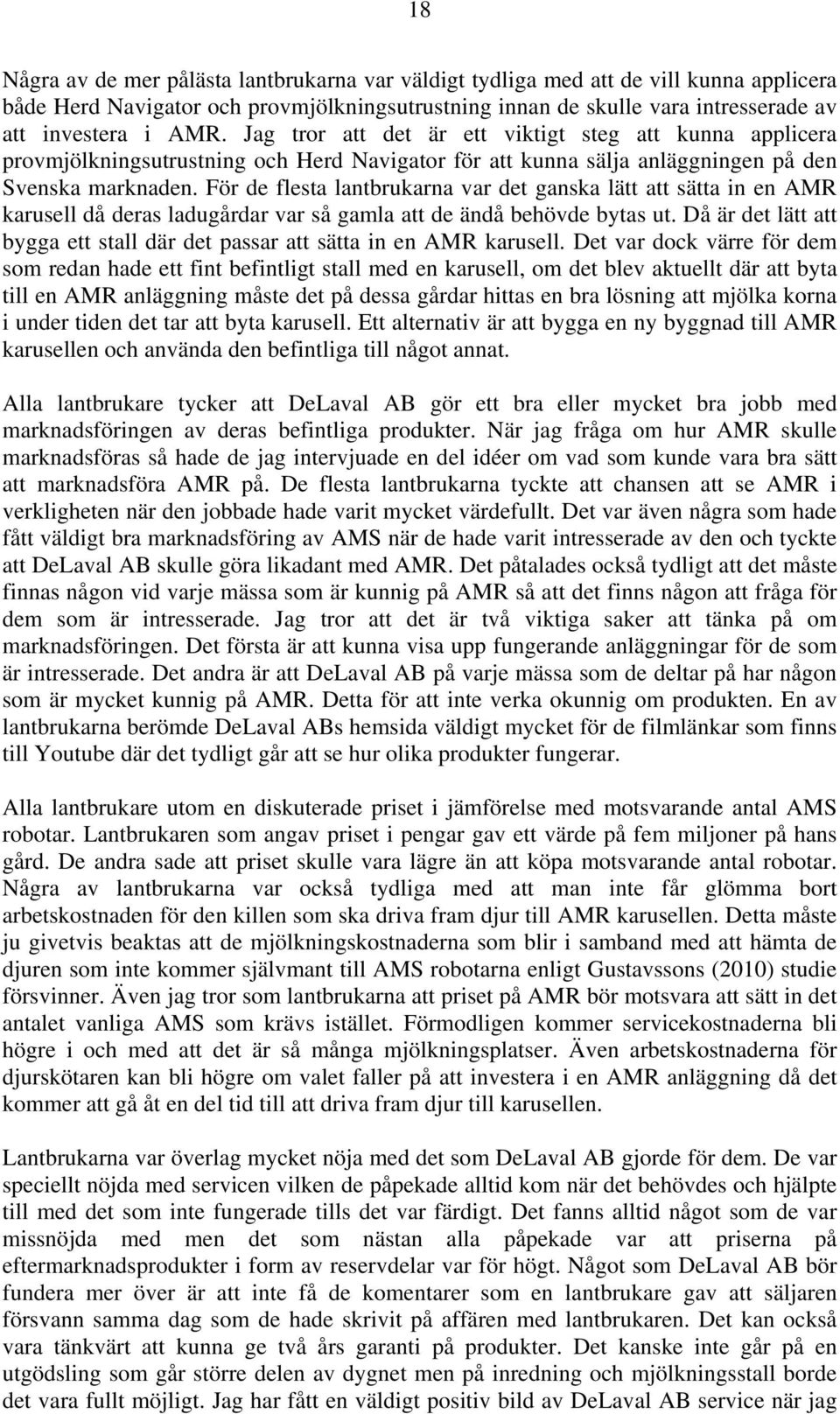 18

Några av de mer pålästa lantbrukarna var väldigt tydliga med att de vill kunna applicera både Herd Navigator och provmjölkningsutrustning innan de skulle vara intresserade av att investera i AMR. Jag tror att det är ett viktigt steg att kunna applicera provmjölkningsutrustning och Herd Navigator för att kunna sälja anläggningen på den Svenska marknaden. För de flesta lantbrukarna var det ganska lätt att sätta in en AMR karusell då deras ladugårdar var så gamla att de ändå behövde bytas ut. Då är det lätt att bygga ett stall där det passar att sätta in en AMR karusell. Det var dock värre för dem som redan hade ett fint befintligt stall med en karusell, om det blev aktuellt där att byta till en AMR anläggning måste det på dessa gårdar hittas en bra lösning att mjölka korna i under tiden det tar att byta karusell. Ett alternativ är att bygga en ny byggnad till AMR karusellen och använda den befintliga till något annat.

Alla lantbrukare tycker att DeLaval AB gör ett bra eller mycket bra jobb med marknadsföringen av deras befintliga produkter. När jag fråga om hur AMR skulle marknadsföras så hade de jag intervjuade en del idéer om vad som kunde vara bra sätt att marknadsföra AMR på. De flesta lantbrukarna tyckte att chansen att se AMR i verkligheten när den jobbade hade varit mycket värdefullt. Det var även några som hade fått väldigt bra marknadsföring av AMS när de hade varit intresserade av den och tyckte att DeLaval AB skulle göra likadant med AMR. Det påtalades också tydligt att det måste finnas någon vid varje mässa som är kunnig på AMR så att det finns någon att fråga för dem som är intresserade. Jag tror att det är två viktiga saker att tänka på om marknadsföringen. Det första är att kunna visa upp fungerande anläggningar för de som är intresserade. Det andra är att DeLaval AB på varje mässa som de deltar på har någon som är mycket kunnig på AMR. Detta för att inte verka okunnig om produkten. En av lantbrukarna berömde DeLaval ABs hemsida väldigt mycket för de filmlänkar som finns till Youtube där det tydligt går att se hur olika produkter fungerar.

Alla lantbrukare utom en diskuterade priset i jämförelse med motsvarande antal AMS robotar. Lantbrukaren som angav priset i pengar gav ett värde på fem miljoner på hans gård. De andra sade att priset skulle vara lägre än att köpa motsvarande antal robotar. Några av lantbrukarna var också tydliga med att man inte får glömma bort arbetskostnaden för den killen som ska driva fram djur till AMR karusellen. Detta måste ju givetvis beaktas att de mjölkningskostnaderna som blir i samband med att hämta de djuren som inte kommer självmant till AMS robotarna enligt Gustavssons (2010) studie försvinner. Även jag tror som lantbrukarna att priset på AMR bör motsvara att sätt in det antalet vanliga AMS som krävs istället. Förmodligen kommer servicekostnaderna bli högre i och med att det är så många mjölkningsplatser. Även arbetskostnaderna för djurskötaren kan bli högre om valet faller på att investera i en AMR anläggning då det kommer att gå åt en del tid till att driva fram djur till karusellen.

Lantbrukarna var överlag mycket nöja med det som DeLaval AB gjorde för dem. De var speciellt nöjda med servicen vilken de påpekade alltid kom när det behövdes och hjälpte till med det som inte fungerade tills det var färdigt. Det fanns alltid något som de var missnöjda med men det som nästan alla påpekade var att priserna på eftermarknadsprodukter i form av reservdelar var för högt. Något som DeLaval AB bör fundera mer över är att inte få de komentarer som en lantbrukare gav att säljaren försvann samma dag som de hade skrivit på affären med lantbrukaren. Det kan också vara tänkvärt att kunna ge två års garanti på produkter. Det kanske inte går på en utgödsling som går större delen av dygnet men på inredning och mjölkningsstall borde det vara fullt möjligt. Jag har fått en väldigt positiv bild av DeLaval AB service när jag